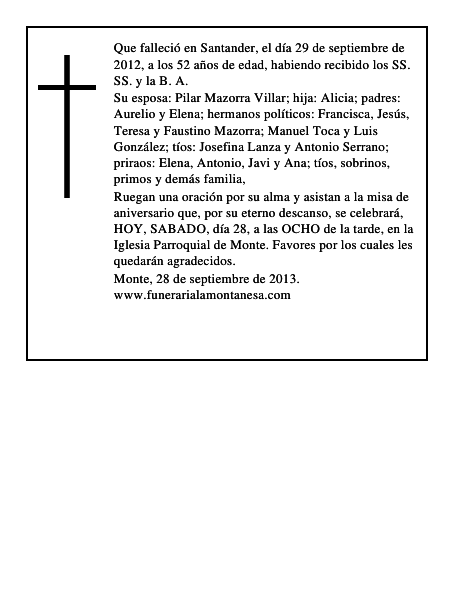 Que falleció en Santander, el día 29 de septiembre de 2012, a los 52 años de edad, habiendo recibido los SS. SS. y la B. A.

Su esposa: Pilar Mazorra Villar; hija: Alicia; padres: Aurelio y Elena; hermanos políticos: Francisca, Jesús, Teresa y Faustino Mazorra; Manuel Toca y Luis González; tíos: Josefina Lanza y Antonio Serrano; priraos: Elena, Antonio, Javi y Ana; tíos, sobrinos, primos y demás familia,

Ruegan una oración por su alma y asistan a la misa de aniversario que, por su eterno descanso, se celebrará, HOY, SABADO, día 28, a las OCHO de la tarde, en la Iglesia Parroquial de Monte. Favores por los cuales les quedarán agradecidos.

Monte, 28 de septiembre de 2013.
www.funerarialamontanesa.com